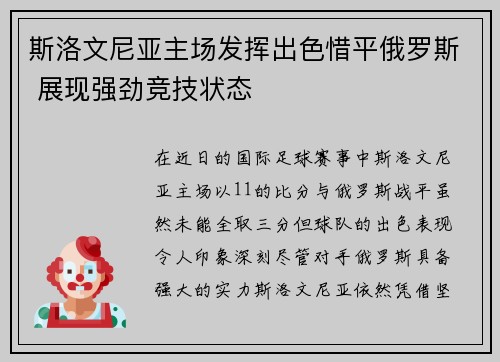 斯洛文尼亚主场发挥出色惜平俄罗斯 展现强劲竞技状态

在近日的国际足球赛事中斯洛文尼亚主场以11的比分与俄罗斯战平虽然未能全取三分但球队的出色表现令人印象深刻尽管对手俄罗斯具备强大的实力斯洛文尼亚依然凭借坚